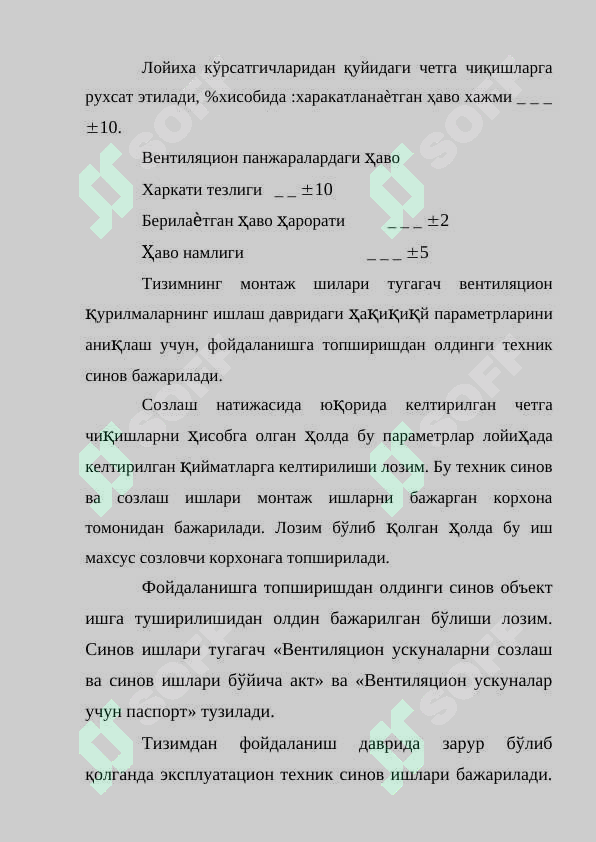 Лойиха кўрсатгичларидан қуйидаги четга чиқишларга рухсат этилади, %хисобида :харакатланаѐтган ҳаво хажми _ _ _ ±10.

Вентиляцион панжаралардаги ҳаво

Харкати тезлиги _ _ ±10

Берилаѐтган ҳаво ҳарорати _ _ _ ±2

Ҳаво намлиги _ _ _ ±5

Тизимнинг монтаж шилари тугагач вентиляцион қурилмаларнинг ишлаш давридаги ҳақиқиқй параметрларини аниқлаш учун, фойдаланишга топширишдан олдинги техник синов бажарилади.

Созлаш натижасида юқорида келтирилган четга чиқишларни ҳисобга олган ҳолда бу параметрлар лойиҳада келтирилган қийматларга келтирилиши лозим. Бу техник синов ва созлаш ишлари монтаж ишларни бажарган корхона томонидан бажарилади. Лозим бўлиб қолган ҳолда бу иш махсус созловчи корхонага топширилади.

Фойдаланишга топширишдан олдинги синов объект ишга туширилишидан олдин бажарилган бўлиши лозим. Синов ишлари тугагач «Вентиляцион ускуналарни созлаш ва синов ишлари бўйича акт» ва «Вентиляцион ускуналар учун паспорт» тузилади.

Тизимдан фойдаланиш даврида зарур бўлиб қолганда эксплуатацион техник синов ишлари бажарилади.